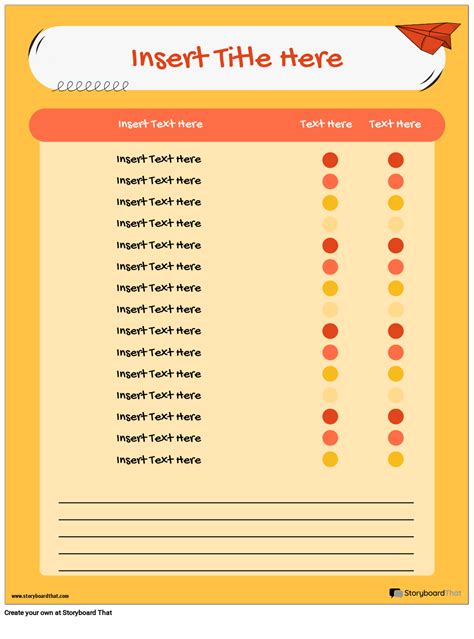 Insert Title Here

| Insert Text Here | Text Here | Text Here |
|---|---|---|
| Insert Text Here | | |
| Insert Text Here | | |
| Insert Text Here | | |
| Insert Text Here | | |
| Insert Text Here | | |
| Insert Text Here | | |
| Insert Text Here | | |
| Insert Text Here | | |
| Insert Text Here | | |
| Insert Text Here | | |
| Insert Text Here | | |
| Insert Text Here | | |
| Insert Text Here | | |
| Insert Text Here | | |
| Insert Text Here | | |

www.storyboardthat.com

StoryboardThat

Create your own at Storyboard That